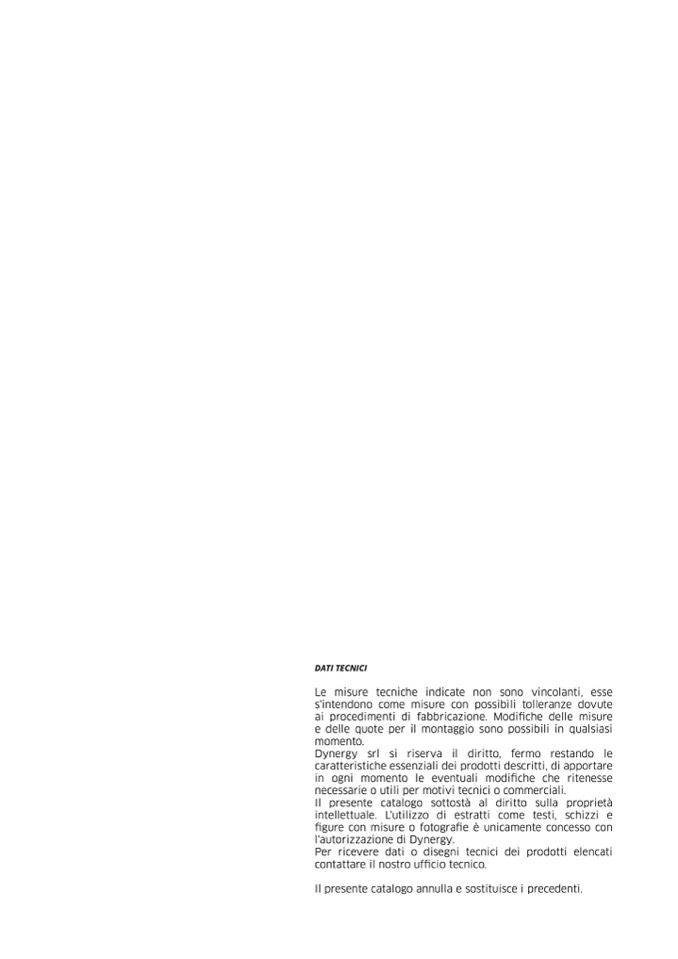 DATI TECNICI

Le misure tecniche indicate non sono vincolanti, esse s'intendono come misure con possibili tolleranze dovute ai procedimenti di fabbricazione. Modifiche delle misure e delle quote per il montaggio sono possibili in qualsiasi momento.

Dynergy srl si riserva il diritto, fermo restando le caratteristiche essenziali dei prodotti descritti, di apportare in ogni momento le eventuali modifiche che ritenesse necessarie o utili per motivi tecnici o commerciali.

Il presente catalogo sottostà al diritto sulla proprietà intellettuale. L'utilizzo di estratti come testi, schizzi e figure con misure o fotografie è unicamente concesso con l'autorizzazione di Dynergy.

Per ricevere dati o disegni tecnici dei prodotti elencati contattare il nostro ufficio tecnico.

Il presente catalogo annulla e sostituisce i precedenti.